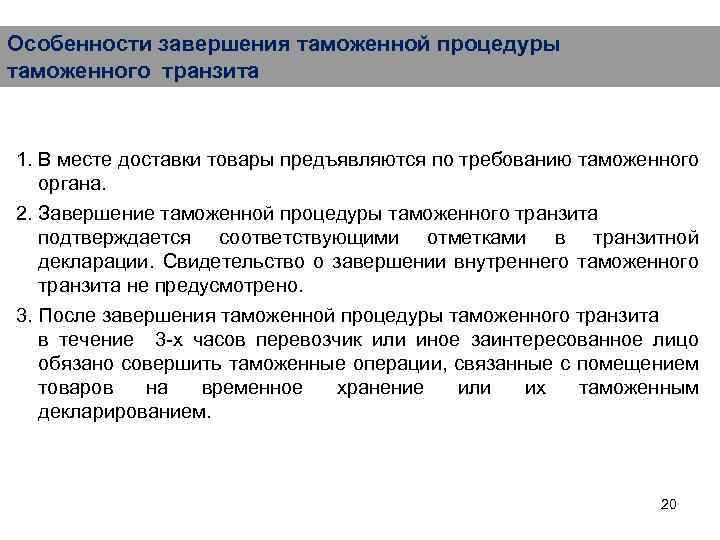 Особенности завершения таможенной процедуры таможенного транзита

1. В месте доставки товары предъявляются по требованию таможенного органа.

2. Завершение таможенной процедуры таможенного транзита подтверждается соответствующими отметками в транзитной декларации. Свидетельство о завершении внутреннего таможенного транзита не предусмотрено.

3. После завершения таможенной процедуры таможенного транзита в течение 3-х часов перевозчик или иное заинтересованное лицо обязано совершить таможенные операции, связанные с помещением товаров на временное хранение или их таможенным декларированием.

20